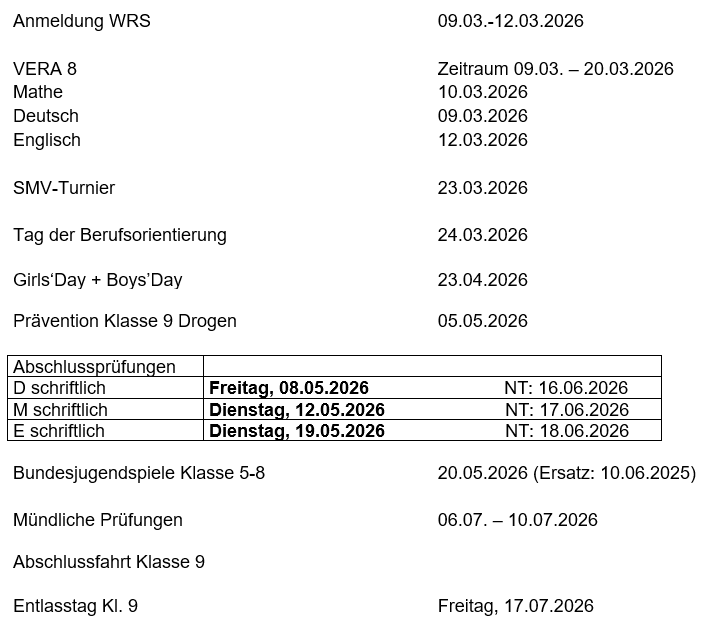 Anmeldung WRS 09.03.-12.03.2026

VERA 8 Zeitraum 09.03. – 20.03.2026
Mathe 10.03.2026
Deutsch 09.03.2026
Englisch 12.03.2026

SMV-Turnier 23.03.2026

Tag der Berufsorientierung 24.03.2026

Girls‘Day + Boys’Day 23.04.2026

Prävention Klasse 9 Drogen 05.05.2026

| Abschlussprüfungen | |
|---|---|
| D schriftlich | **Freitag, 08.05.2026** NT: 16.06.2026 |
| M schriftlich | **Dienstag, 12.05.2026** NT: 17.06.2026 |
| E schriftlich | **Dienstag, 19.05.2026** NT: 18.06.2026 |

Bundesjugendspiele Klasse 5-8 20.05.2026 (Ersatz: 10.06.2025)

Mündliche Prüfungen 06.07. – 10.07.2026

Abschlussfahrt Klasse 9

Entlasstag Kl. 9 Freitag, 17.07.2026